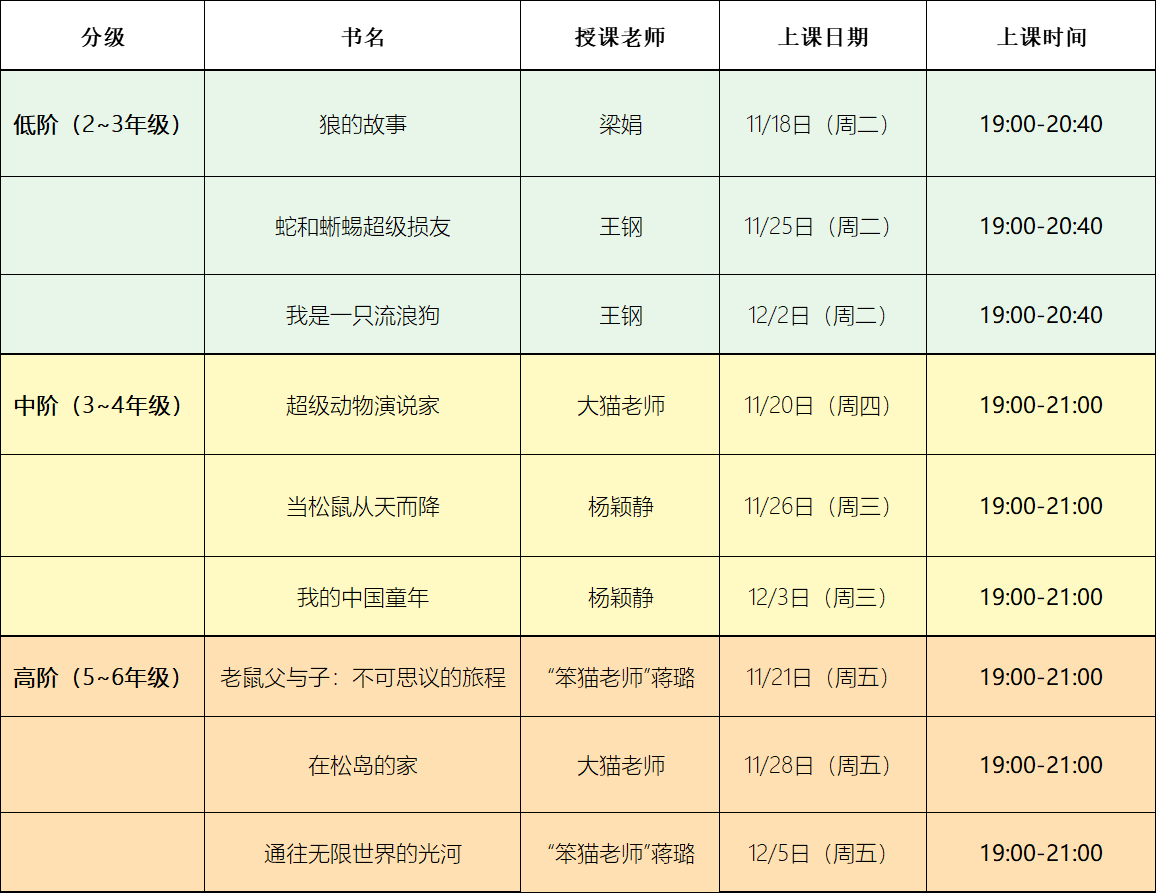 | 分级 | 书名 | 授课老师 | 上课日期 | 上课时间 |
|---|---|---|---|---|
| 低阶（2~3年级） | 狼的故事 | 梁娟 | 11/18日（周二） | 19:00-20:40 |
|  | 蛇和蜥蜴超级损友 | 王钢 | 11/25日（周二） | 19:00-20:40 |
|  | 我是一只流浪狗 | 王钢 | 12/2日（周二） | 19:00-20:40 |
| 中阶（3~4年级） | 超级动物演说家 | 大猫老师 | 11/20日（周四） | 19:00-21:00 |
|  | 当松鼠从天而降 | 杨颖静 | 11/26日（周三） | 19:00-21:00 |
|  | 我的中国童年 | 杨颖静 | 12/3日（周三） | 19:00-21:00 |
| 高阶（5~6年级） | 老鼠父与子：不可思议的旅程 | “笨猫老师”蒋璐 | 11/21日（周五） | 19:00-21:00 |
|  | 在松岛的家 | 大猫老师 | 11/28日（周五） | 19:00-21:00 |
|  | 通往无限世界的光河 | “笨猫老师”蒋璐 | 12/5日（周五） | 19:00-21:00 |